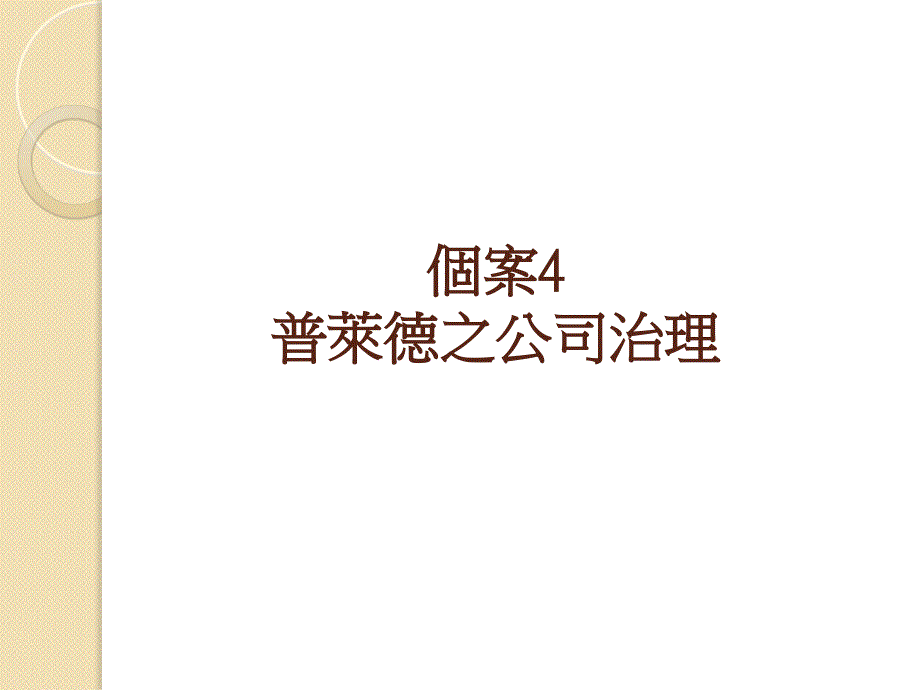 個案4
普萊德之公司治理